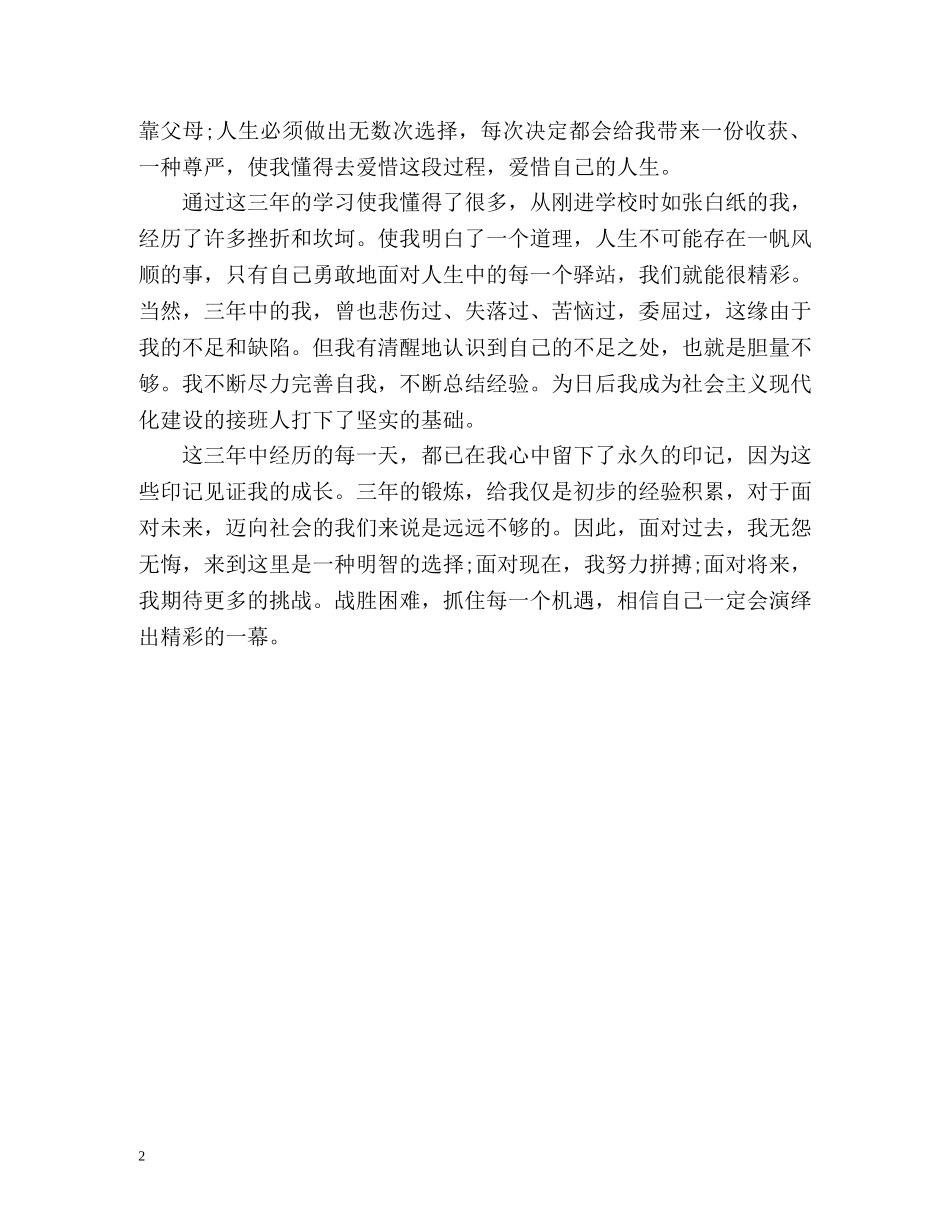 靠父母;人生必须做出无数次选择，每次决定都会给我带来一份收获、一种尊严，使我懂得去爱惜这段过程，爱惜自己的人生。

通过这三年的学习使我懂得了很多，从刚进学校时如张白纸的我，经历了许多挫折和坎坷。使我明白了一个道理，人生不可能存在一帆风顺的事，只有自己勇敢地面对人生中的每一个驿站，我们就能很精彩。当然，三年中的我，曾也悲伤过、失落过、苦恼过，委屈过，这缘由于我的不足和缺陷。但我有清醒地认识到自己的不足之处，也就是胆量不够。我不断尽力完善自我，不断总结经验。为日后我成为社会主义现代化建设的接班人打下了坚实的基础。

这三年中经历的每一天，都已在我心中留下了永久的印记，因为这些印记见证我的成长。三年的锻炼，给我仅是初步的经验积累，对于面对未来，迈向社会的我们来说是远远不够的。因此，面对过去，我无怨无悔，来到这里是一种明智的选择;面对现在，我努力拼搏;面对将来，我期待更多的挑战。战胜困难，抓住每一个机遇，相信自己一定会演绎出精彩的一幕。

2